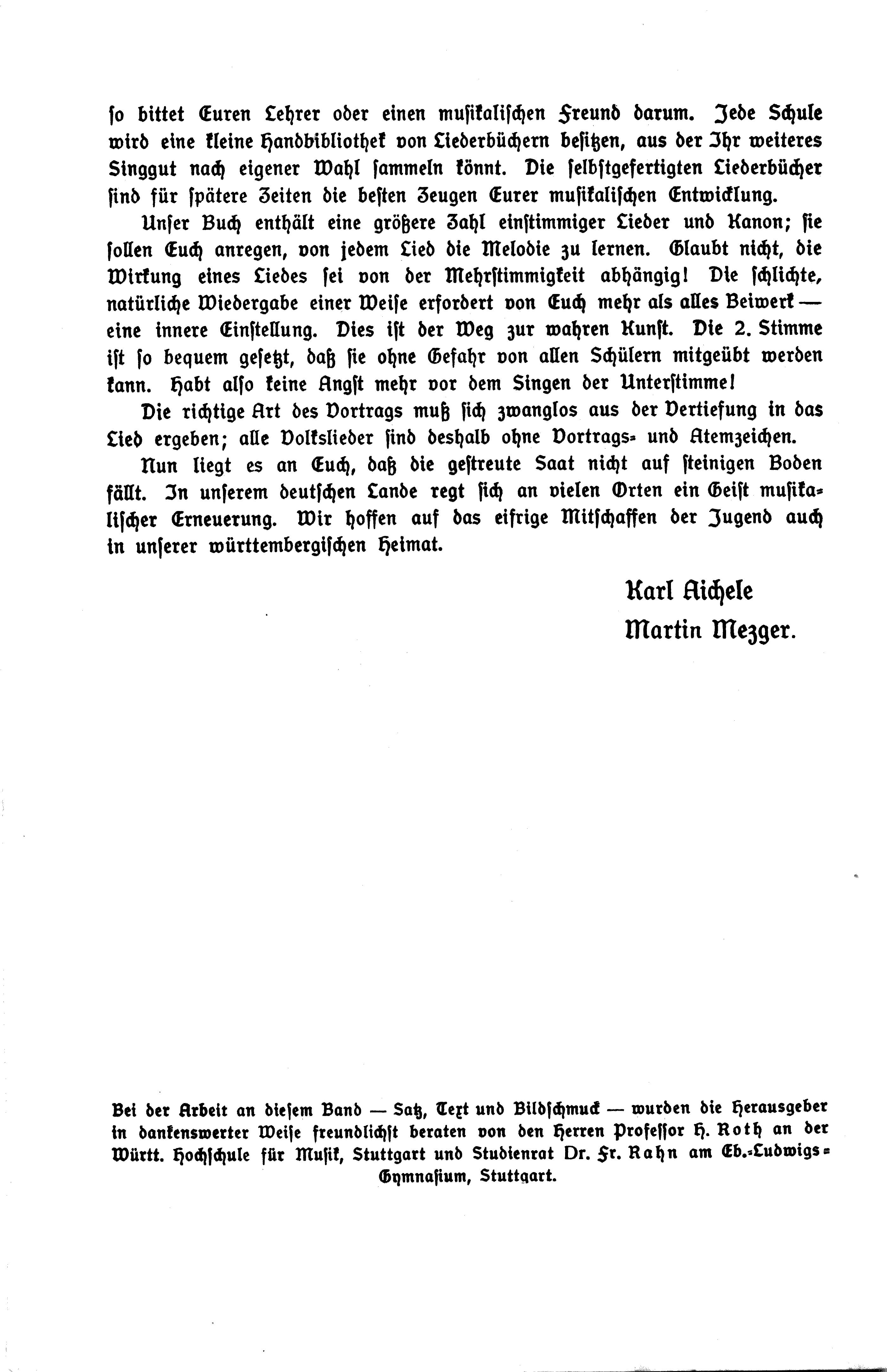 so bittet Euren Lehrer oder einen musikalischen Freund darum. Jede Schule wird eine kleine Handbibliothek von Liederbüchern besitzen, aus der Ihr weiteres Singgut nach eigener Wahl sammeln könnt. Die selbstgefertigten Liederbücher sind für spätere Zeiten die besten Zeugen Eurer musikalischen Entwicklung.

Unser Buch enthält eine größere Zahl einstimmiger Lieder und Kanon; sie sollen Euch anregen, von jedem Lied die Melodie zu lernen. Glaubt nicht, die Wirkung eines Liedes sei von der Mehrstimmigkeit abhängig! Die schlichte, natürliche Wiedergabe einer Weise erfordert von Euch mehr als alles Beiwerk — eine innere Einstellung. Dies ist der Weg zur wahren Kunst. Die 2. Stimme ist so bequem gesetzt, daß sie ohne Gefahr von allen Schülern mitgeübt werden kann. Habt also keine Angst mehr vor dem Singen der Unterstimme!

Die richtige Art des Vortrags muß sich zwanglos aus der Vertiefung in das Lied ergeben; alle Volkslieder sind deshalb ohne Vortrags- und Atemzeichen.

Nun liegt es an Euch, daß die gestreute Saat nicht auf steinigen Boden fällt. In unserem deutschen Lande regt sich an vielen Orten ein Geist musikalischer Erneuerung. Wir hoffen auf das eifrige Mitschaffen der Jugend auch in unserer württembergischen Heimat.

Karl Aichele
Martin Mezger.

Bei der Arbeit an diesem Band — Satz, Text und Bildschmuck — wurden die Herausgeber in dankenswerter Weise freundlichst beraten von den Herren Professor H. Roth an der Württ. Hochschule für Musik, Stuttgart und Studienrat Dr. Fr. Rahn am Eb.-Ludwigs-Gymnasium, Stuttgart.